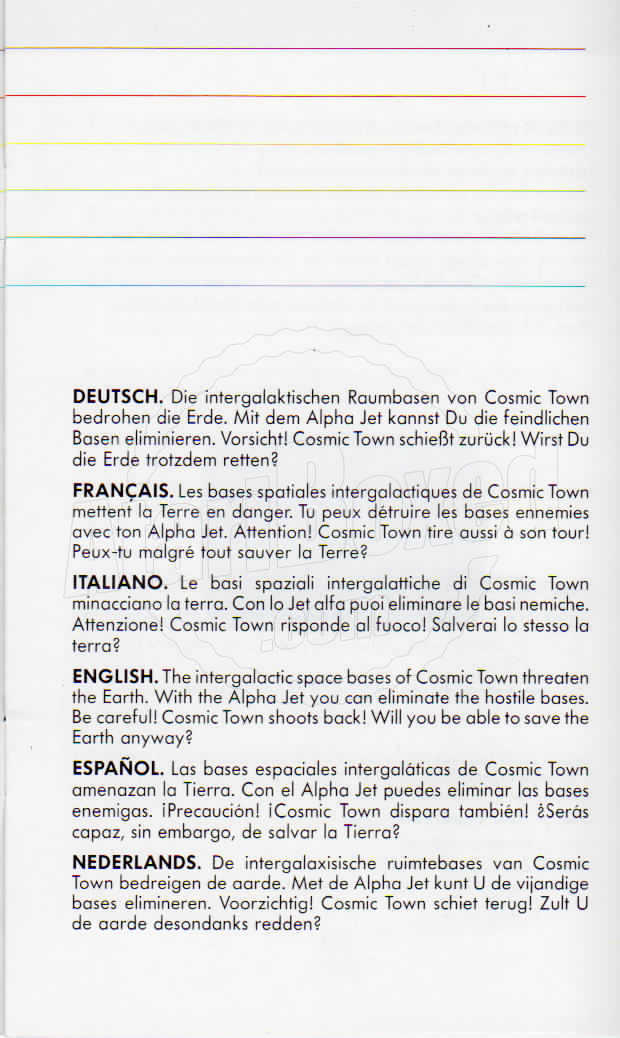 **DEUTSCH.** Die intergalaktischen Raumbasen von Cosmic Town bedrohen die Erde. Mit dem Alpha Jet kannst Du die feindlichen Basen eliminieren. Vorsicht! Cosmic Town schießt zurück! Wirst Du die Erde trotzdem retten?

**FRANÇAIS.** Les bases spatiales intergalactiques de Cosmic Town mettent la Terre en danger. Tu peux détruire les bases ennemies avec ton Alpha Jet. Attention! Cosmic Town tire aussi à son tour! Peux-tu malgré tout sauver la Terre?

**ITALIANO.** Le basi spaziali intergalattiche di Cosmic Town minacciano la terra. Con lo Jet alfa puoi eliminare le basi nemiche. Attenzione! Cosmic Town risponde al fuoco! Salverai lo stesso la terra?

**ENGLISH.** The intergalactic space bases of Cosmic Town threaten the Earth. With the Alpha Jet you can eliminate the hostile bases. Be careful! Cosmic Town shoots back! Will you be able to save the Earth anyway?

**ESPAÑOL.** Las bases espaciales intergaláticas de Cosmic Town amenazan la Tierra. Con el Alpha Jet puedes eliminar las bases enemigas. ¡Precaución! ¡Cosmic Town dispara también! ¿Serás capaz, sin embargo, de salvar la Tierra?

**NEDERLANDS.** De intergalaxisische ruimtebases van Cosmic Town bedreigen de aarde. Met de Alpha Jet kunt U de vijandige bases elimineren. Voorzichtig! Cosmic Town schiet terug! Zult U de aarde desondanks redden?